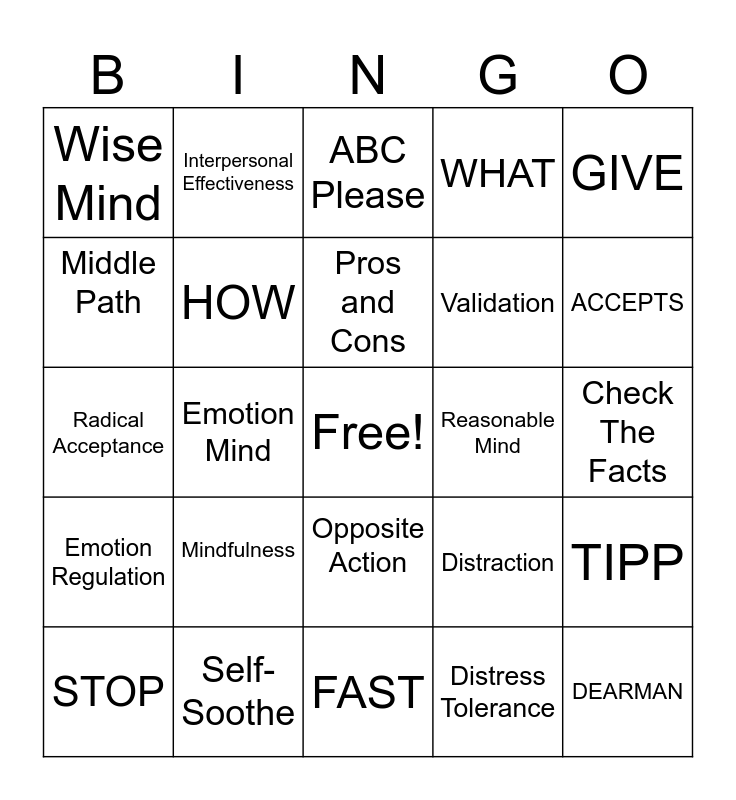 | B | I | N | G | O |
|---|---|---|---|---|
| Wise Mind | Interpersonal Effectiveness | ABC Please | WHAT | GIVE |
| Middle Path | HOW | Pros and Cons | Validation | ACCEPTS |
| Radical Acceptance | Emotion Mind | Free! | Reasonable Mind | Check The Facts |
| Emotion Regulation | Mindfulness | Opposite Action | Distraction | TIPP |
| STOP | Self-Soothe | FAST | Distress Tolerance | DEARMAN |